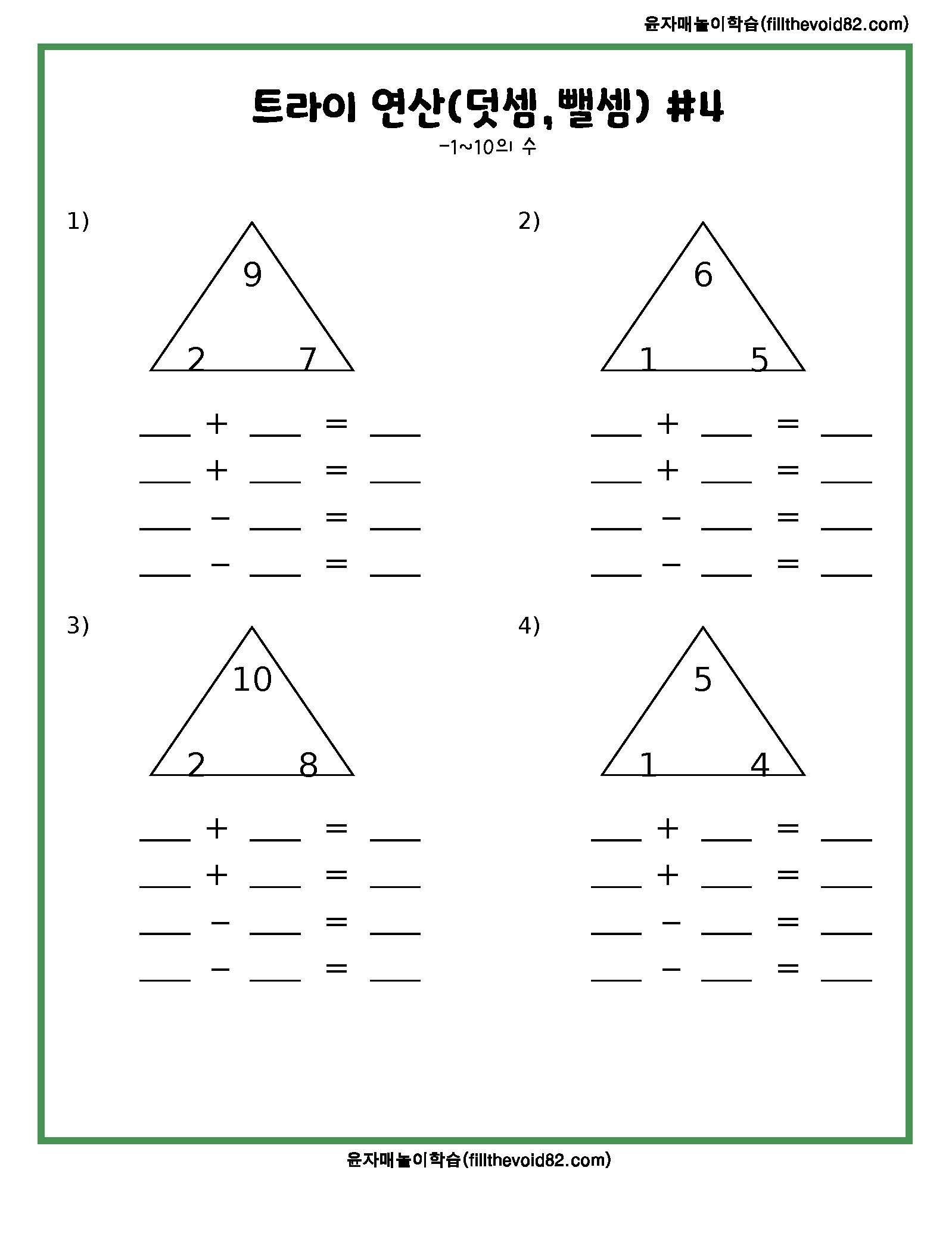 윤자매놀이학습(fillthevoid82.com)

트라이 연산(덧셈,뺄셈) #4

-1~10의 수

1)

9

2 7

___ + ___ = ___
___ + ___ = ___
___ − ___ = ___
___ − ___ = ___

2)

6

1 5

___ + ___ = ___
___ + ___ = ___
___ − ___ = ___
___ − ___ = ___

3)

10

2 8

___ + ___ = ___
___ + ___ = ___
___ − ___ = ___
___ − ___ = ___

4)

5

1 4

___ + ___ = ___
___ + ___ = ___
___ − ___ = ___
___ − ___ = ___

윤자매놀이학습(fillthevoid82.com)